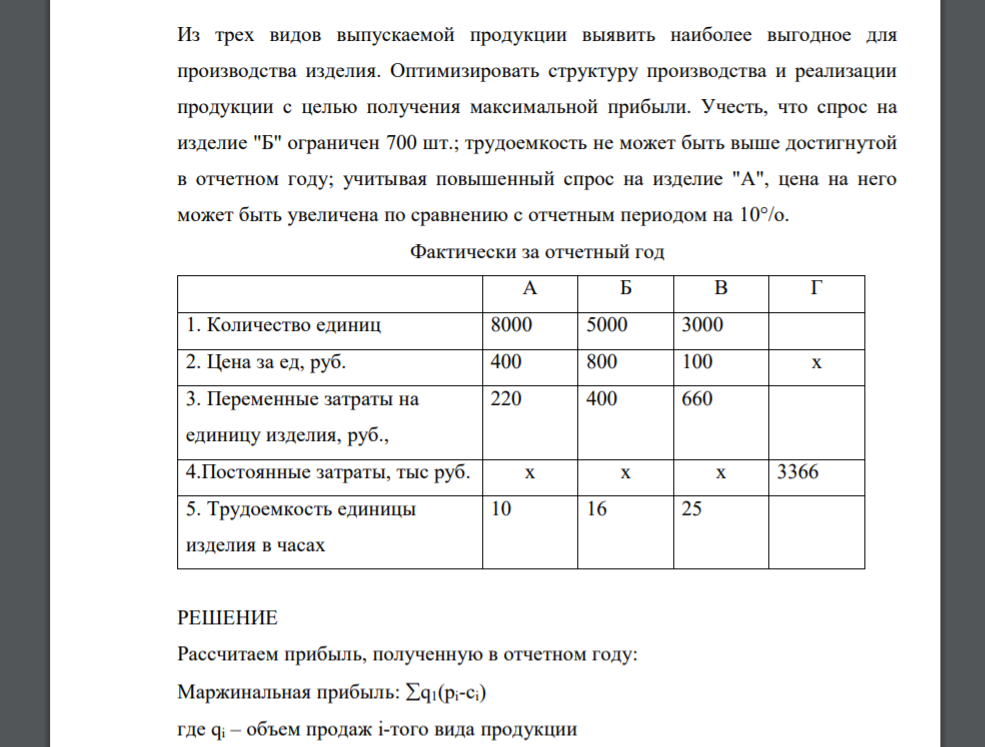 Из трех видов выпускаемой продукции выявить наиболее выгодное для производства изделия. Оптимизировать структуру производства и реализации продукции с целью получения максимальной прибыли. Учесть, что спрос на изделие "Б" ограничен 700 шт.; трудоемкость не может быть выше достигнутой в отчетном году; учитывая повышенный спрос на изделие "А", цена на него может быть увеличена по сравнению с отчетным периодом на 10°/о.

Фактически за отчетный год

| | А | Б | В | Г |
|---|---|---|---|---|
| 1. Количество единиц | 8000 | 5000 | 3000 | |
| 2. Цена за ед, руб. | 400 | 800 | 100 | х |
| 3. Переменные затраты на единицу изделия, руб., | 220 | 400 | 660 | |
| 4.Постоянные затраты, тыс руб. | х | х | х | 3366 |
| 5. Трудоемкость единицы изделия в часах | 10 | 16 | 25 | |

РЕШЕНИЕ

Рассчитаем прибыль, полученную в отчетном году:

Маржинальная прибыль: $\sum q_1(p_i-c_i)$

где $q_i$ – объем продаж i-того вида продукции